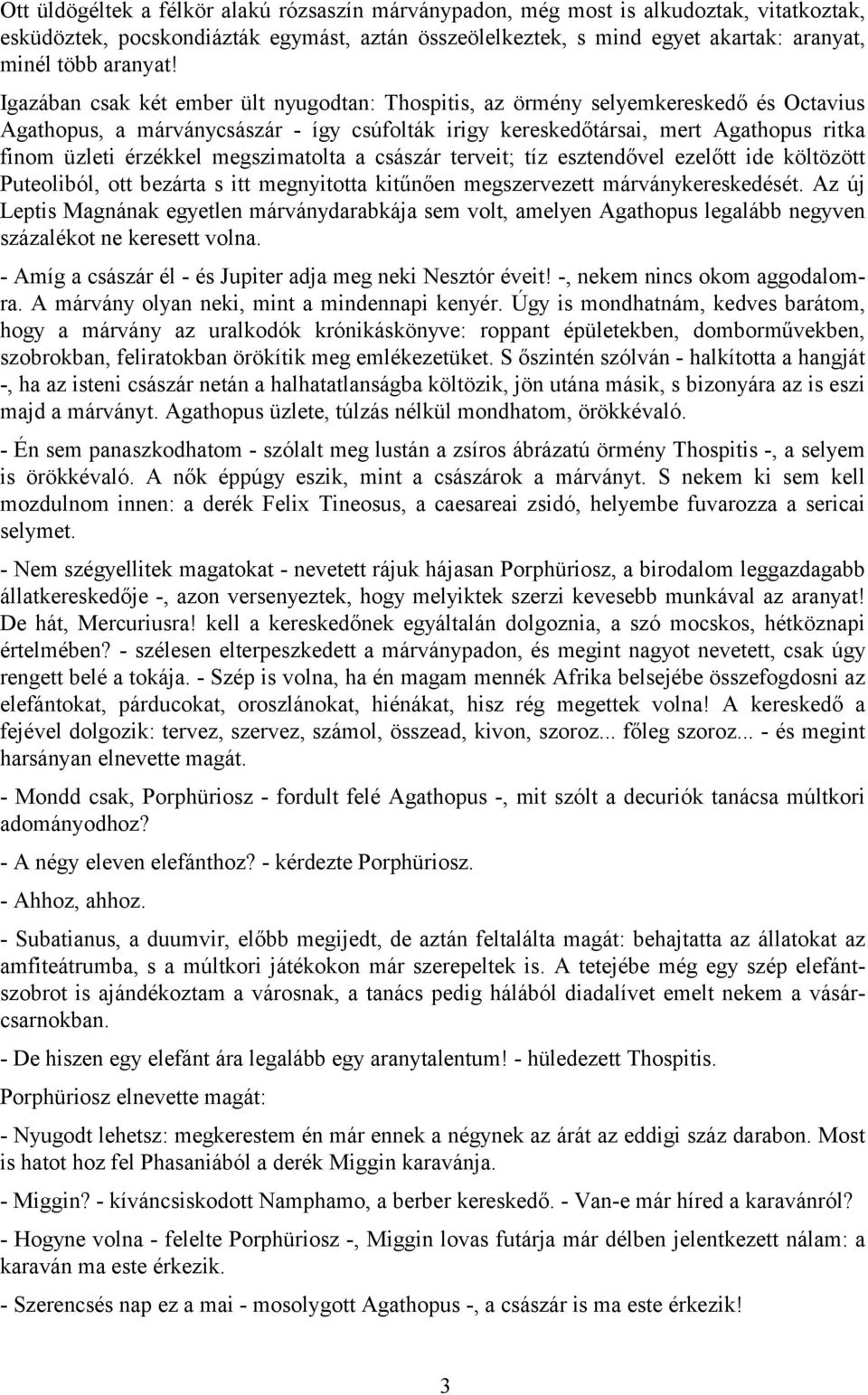 Ott üldögéltek a félkör alakú rózsaszín márványpadon, még most is alkudoztak, vitatkoztak, esküdöztek, pocskondiázták egymást, aztán összeölelkeztek, s mind egyet akartak: aranyat, minél több aranyat!

Igazában csak két ember ült nyugodtan: Thospitis, az örmény selyemkereskedő és Octavius Agathopus, a márványcsászár - így csúfolták irigy kereskedőtársai, mert Agathopus ritka finom üzleti érzékkel megszimatolta a császár terveit; tíz esztendővel ezelőtt ide költözött Puteoliból, ott bezárta s itt megnyitotta kitűnően megszervezett márványkereskedését. Az új Leptis Magnának egyetlen márványdarabkája sem volt, amelyen Agathopus legalább negyven százalékot ne keresett volna.

- Amíg a császár él - és Jupiter adja meg neki Nesztór éveit! -, nekem nincs okom aggodalomra. A márvány olyan neki, mint a mindennapi kenyér. Úgy is mondhatnám, kedves barátom, hogy a márvány az uralkodók krónikáskönyve: roppant épületekben, domborművekben, szobrokban, feliratokban örökítik meg emlékezetüket. S őszintén szólván - halkította a hangját -, ha az isteni császár netán a halhatatlanságba költözik, jön utána másik, s bizonyára az is eszi majd a márványt. Agathopus üzlete, túlzás nélkül mondhatom, örökkévaló.

- Én sem panaszkodhatom - szólalt meg lustán a zsíros ábrázatú örmény Thospitis -, a selyem is örökkévaló. A nők éppúgy eszik, mint a császárok a márványt. S nekem ki sem kell mozdulnom innen: a derék Felix Tineosus, a caesareai zsidó, helyembe fuvarozza a sericai selymet.

- Nem szégyellitek magatokat - nevetett rájuk hájasan Porphüriosz, a birodalom leggazdagabb állatkereskedője -, azon versenyeztek, hogy melyiktek szerzi kevesebb munkával az aranyat! De hát, Mercuriusra! kell a kereskedőnek egyáltalán dolgoznia, a szó mocskos, hétköznapi értelmében? - szélesen elterpeszkedett a márványpadon, és megint nagyot nevetett, csak úgy rengett belé a tokája. - Szép is volna, ha én magam mennék Afrika belsejébe összefogdosni az elefántokat, párducokat, oroszlánokat, hiénákat, hisz rég megettek volna! A kereskedő a fejével dolgozik: tervez, szervez, számol, összead, kivon, szoroz... főleg szoroz... - és megint harsányan elnevette magát.

- Mondd csak, Porphüriosz - fordult felé Agathopus -, mit szólt a decuriók tanácsa múltkori adományodhoz?

- A négy eleven elefánthoz? - kérdezte Porphüriosz.

- Ahhoz, ahhoz.

- Subatianus, a duumvir, előbb megijedt, de aztán feltalálta magát: behajtatta az állatokat az amfiteátrumba, s a múltkori játékokon már szerepeltek is. A tetejébe még egy szép elefántszobrot is ajándékoztam a városnak, a tanács pedig hálából diadalívet emelt nekem a vásárcsarnokban.

- De hiszen egy elefánt ára legalább egy aranytalentum! - hüledezett Thospitis.

Porphüriosz elnevette magát:

- Nyugodt lehetsz: megkerestem én már ennek a négynek az árát az eddigi száz darabon. Most is hatot hoz fel Phasaniából a derék Miggin karavánja.

- Miggin? - kíváncsiskodott Namphamo, a berber kereskedő. - Van-e már híred a karavánról?

- Hogyne volna - felelte Porphüriosz -, Miggin lovas futárja már délben jelentkezett nálam: a karaván ma este érkezik.

- Szerencsés nap ez a mai - mosolygott Agathopus -, a császár is ma este érkezik!

3